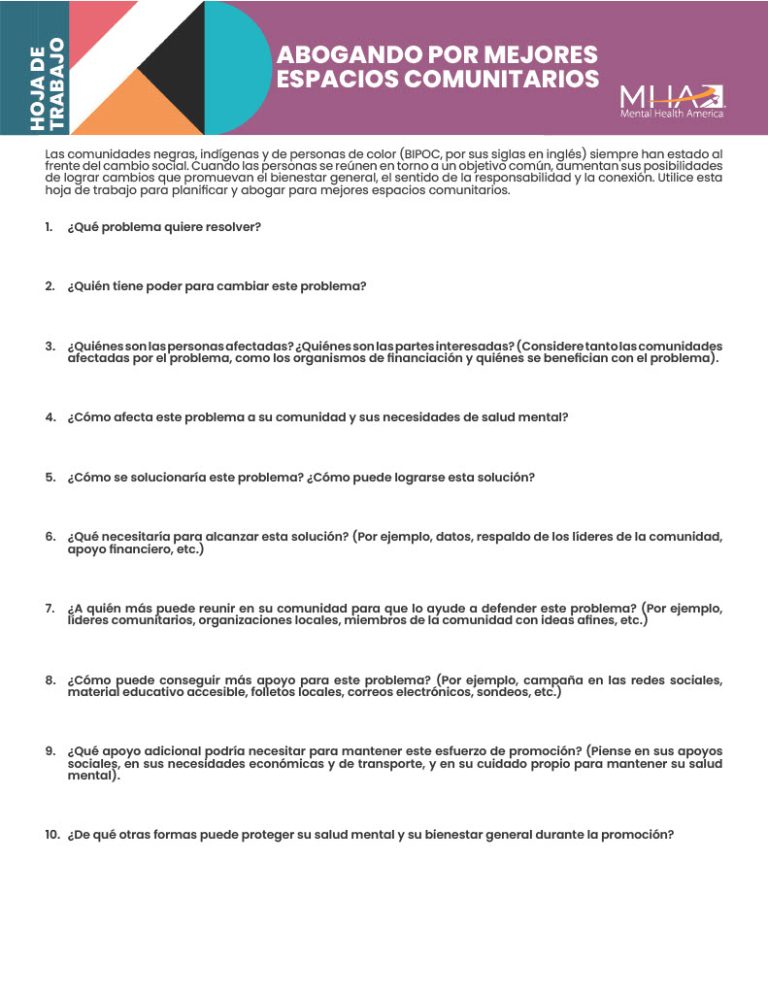 HOJA DE TRABAJO

ABOGANDO POR MEJORES ESPACIOS COMUNITARIOS

MHA
Mental Health America

Las comunidades negras, indígenas y de personas de color (BIPOC, por sus siglas en inglés) siempre han estado al frente del cambio social. Cuando las personas se reúnen en torno a un objetivo común, aumentan sus posibilidades de lograr cambios que promuevan el bienestar general, el sentido de la responsabilidad y la conexión. Utilice esta hoja de trabajo para planificar y abogar para mejores espacios comunitarios.

1. ¿Qué problema quiere resolver?

2. ¿Quién tiene poder para cambiar este problema?

3. ¿Quiénes son las personas afectadas? ¿Quiénes son las partes interesadas? (Considere tanto las comunidades afectadas por el problema, como los organismos de financiación y quiénes se benefician con el problema).

4. ¿Cómo afecta este problema a su comunidad y sus necesidades de salud mental?

5. ¿Cómo se solucionaría este problema? ¿Cómo puede lograrse esta solución?

6. ¿Qué necesitaría para alcanzar esta solución? (Por ejemplo, datos, respaldo de los líderes de la comunidad, apoyo financiero, etc.)

7. ¿A quién más puede reunir en su comunidad para que lo ayude a defender este problema? (Por ejemplo, líderes comunitarios, organizaciones locales, miembros de la comunidad con ideas afines, etc.)

8. ¿Cómo puede conseguir más apoyo para este problema? (Por ejemplo, campaña en las redes sociales, material educativo accesible, folletos locales, correos electrónicos, sondeos, etc.)

9. ¿Qué apoyo adicional podría necesitar para mantener este esfuerzo de promoción? (Piense en sus apoyos sociales, en sus necesidades económicas y de transporte, y en su cuidado propio para mantener su salud mental).

10. ¿De qué otras formas puede proteger su salud mental y su bienestar general durante la promoción?